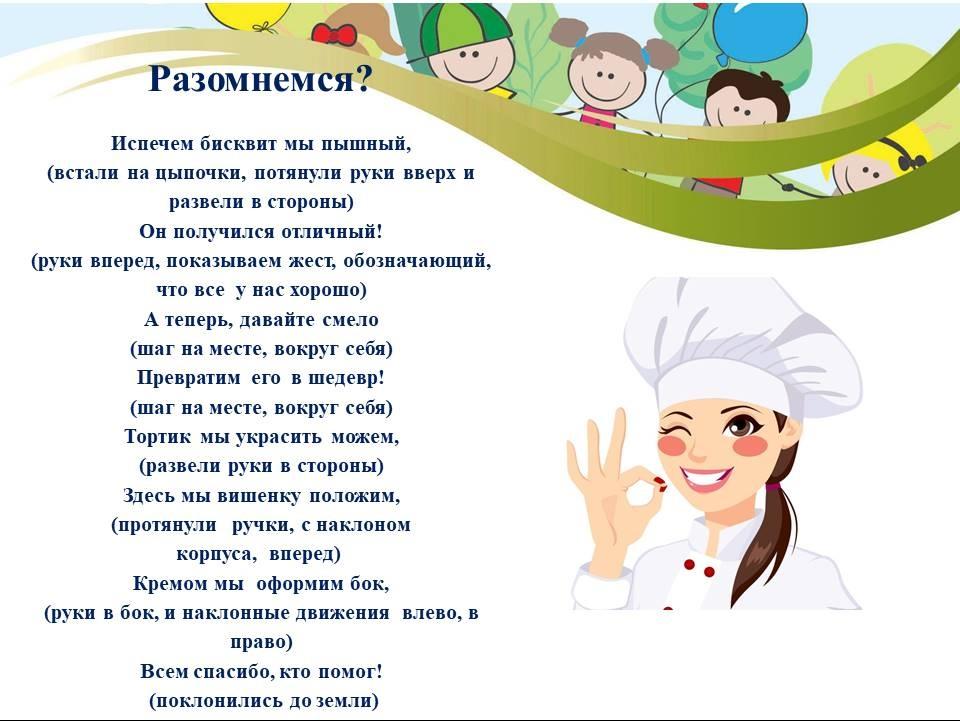 Разомнемся?

Испечем бисквит мы пышный,
(встали на цыпочки, потянули руки вверх и развели в стороны)
Он получился отличный!
(руки вперед, показываем жест, обозначающий, что все у нас хорошо)
А теперь, давайте смело
(шаг на месте, вокруг себя)
Превратим его в шедевр!
(шаг на месте, вокруг себя)
Тортик мы украсить можем,
(развели руки в стороны)
Здесь мы вишенку положим,
(протянули ручки, с наклоном корпуса, вперед)
Кремом мы оформим бок,
(руки в бок, и наклонные движения влево, в право)
Всем спасибо, кто помог!
(поклонились до земли)